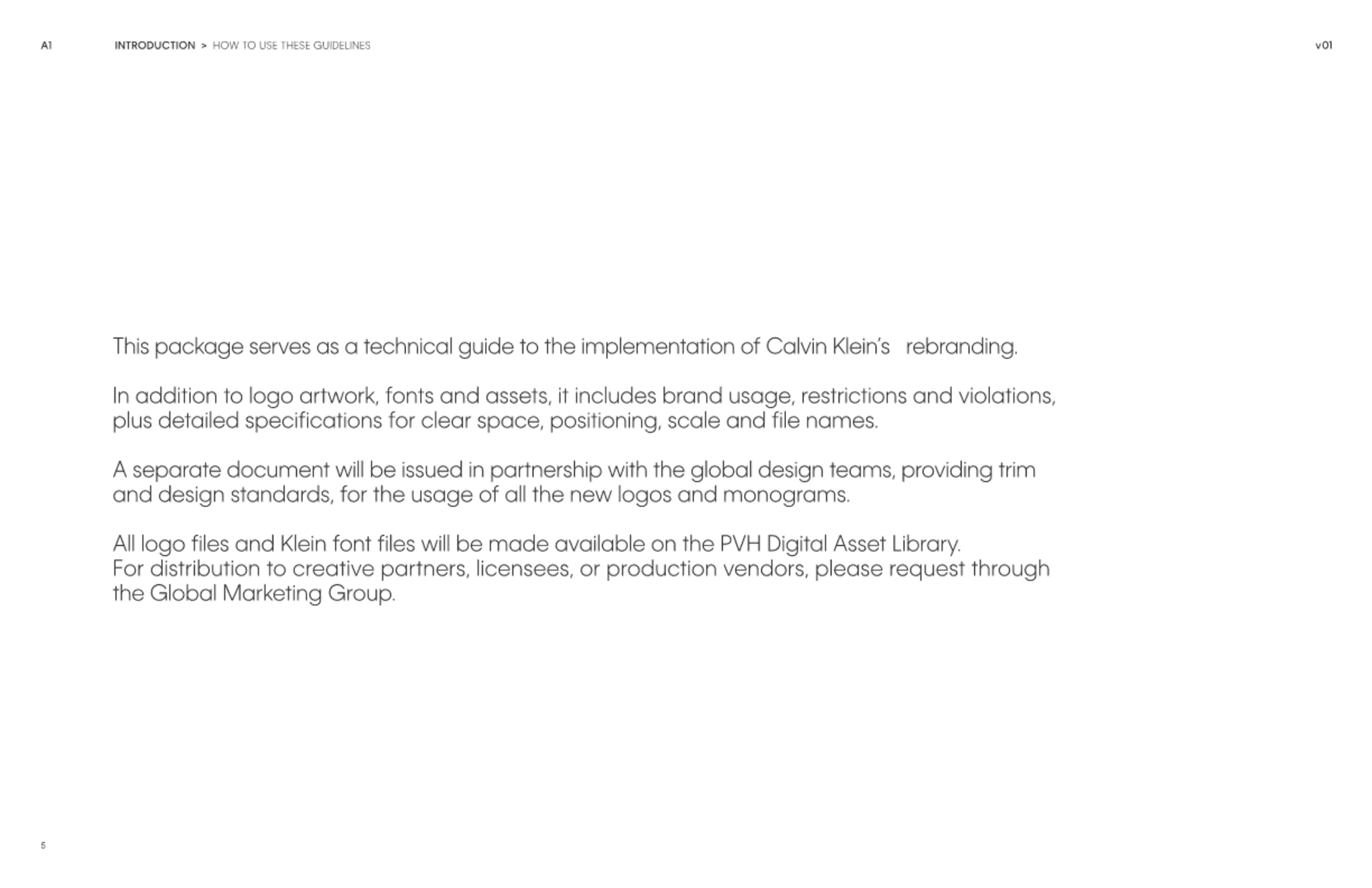 A1 INTRODUCTION > HOW TO USE THESE GUIDELINES v01

This package serves as a technical guide to the implementation of Calvin Klein's rebranding.

In addition to logo artwork, fonts and assets, it includes brand usage, restrictions and violations, plus detailed specifications for clear space, positioning, scale and file names.

A separate document will be issued in partnership with the global design teams, providing trim and design standards, for the usage of all the new logos and monograms.

All logo files and Klein font files will be made available on the PVH Digital Asset Library.
For distribution to creative partners, licensees, or production vendors, please request through the Global Marketing Group.

5